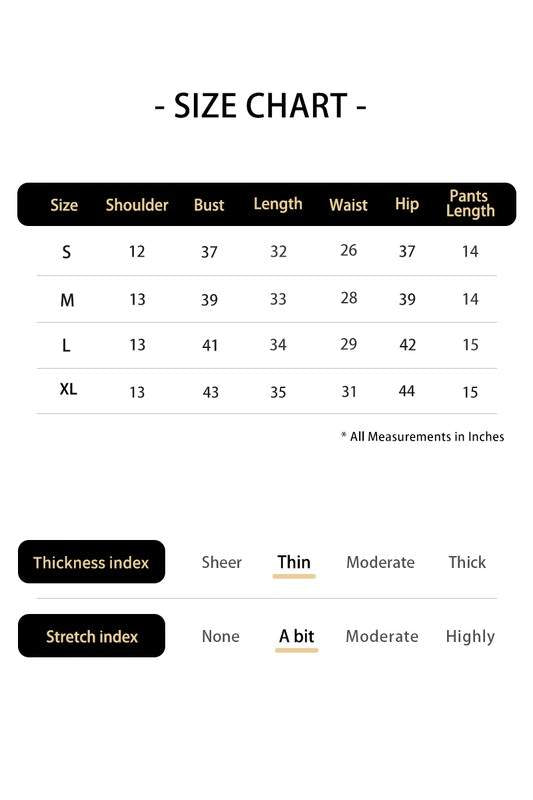 - SIZE CHART -

| Size | Shoulder | Bust | Length | Waist | Hip | Pants Length |
|---|---|---|---|---|---|---|
| S | 12 | 37 | 32 | 26 | 37 | 14 |
| M | 13 | 39 | 33 | 28 | 39 | 14 |
| L | 13 | 41 | 34 | 29 | 42 | 15 |
| XL | 13 | 43 | 35 | 31 | 44 | 15 |

* All Measurements in Inches

Thickness index Sheer Thin Moderate Thick

Stretch index None A bit Moderate Highly